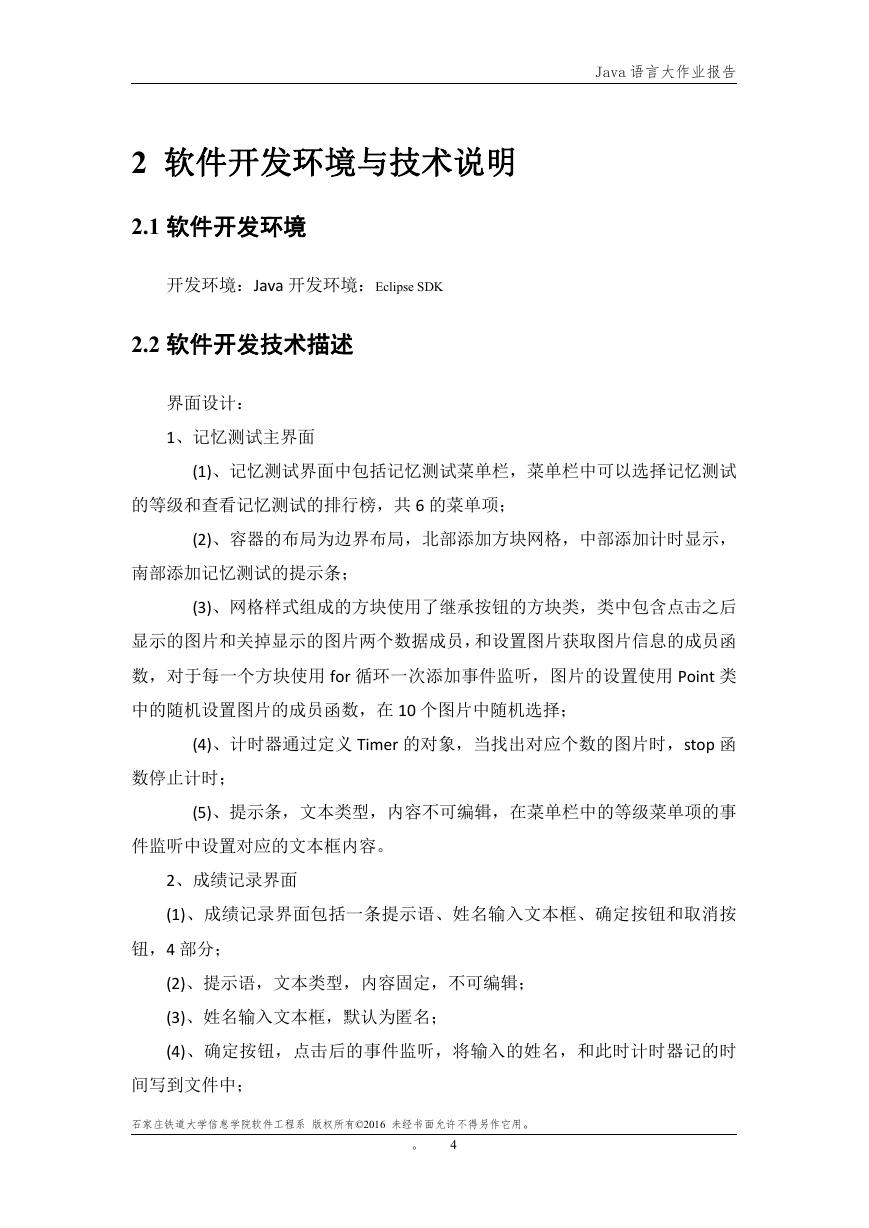 Java 语言大作业报告

2 软件开发环境与技术说明

2.1 软件开发环境

开发环境：Java 开发环境：Eclipse SDK

2.2 软件开发技术描述

界面设计：

1、记忆测试主界面

(1)、记忆测试界面中包括记忆测试菜单栏，菜单栏中可以选择记忆测试的等级和查看记忆测试的排行榜，共 6 的菜单项；

(2)、容器的布局为边界布局，北部添加方块网格，中部添加计时显示，南部添加记忆测试的提示条；

(3)、网格样式组成的方块使用了继承按钮的方块类，类中包含点击之后显示的图片和关掉显示的图片两个数据成员，和设置图片获取图片信息的成员函数，对于每一个方块使用 for 循环一次添加事件监听，图片的设置使用 Point 类中的随机设置图片的成员函数，在 10 个图片中随机选择；

(4)、计时器通过定义 Timer 的对象，当找出对应个数的图片时，stop 函数停止计时；

(5)、提示条，文本类型，内容不可编辑，在菜单栏中的等级菜单项的事件监听中设置对应的文本框内容。

2、成绩记录界面

(1)、成绩记录界面包括一条提示语、姓名输入文本框、确定按钮和取消按钮，4 部分；

(2)、提示语，文本类型，内容固定，不可编辑；

(3)、姓名输入文本框，默认为匿名；

(4)、确定按钮，点击后的事件监听，将输入的姓名，和此时计时器记的时间写到文件中；

石家庄铁道大学信息学院软件工程系 版权所有©2016 未经书面允许不得另作它用。

。 4